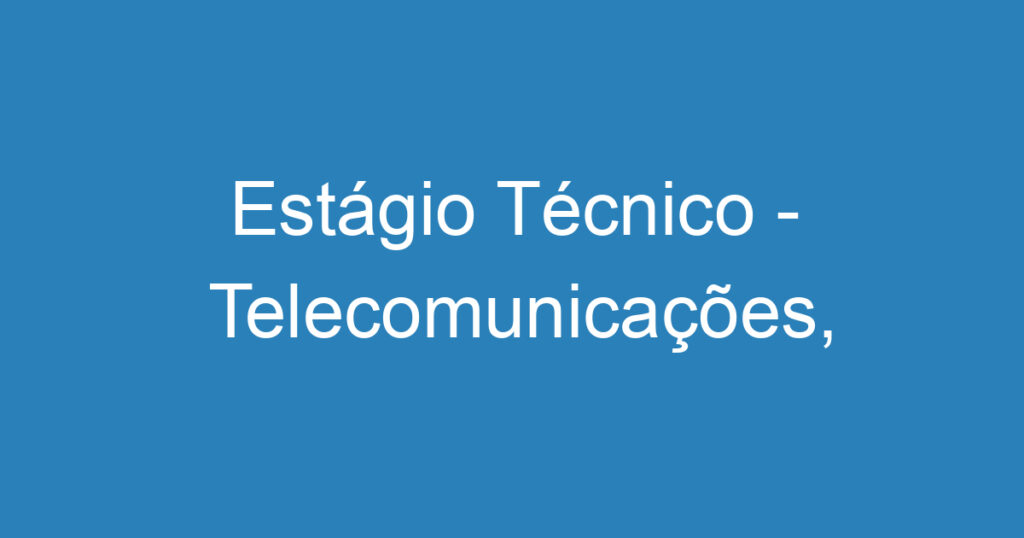 Estágio Técnico - Telecomunicações,